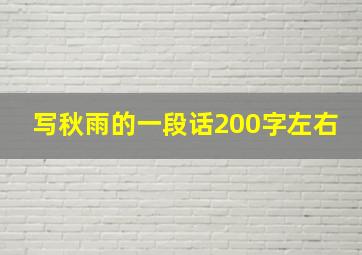 写秋雨的一段话200字左右